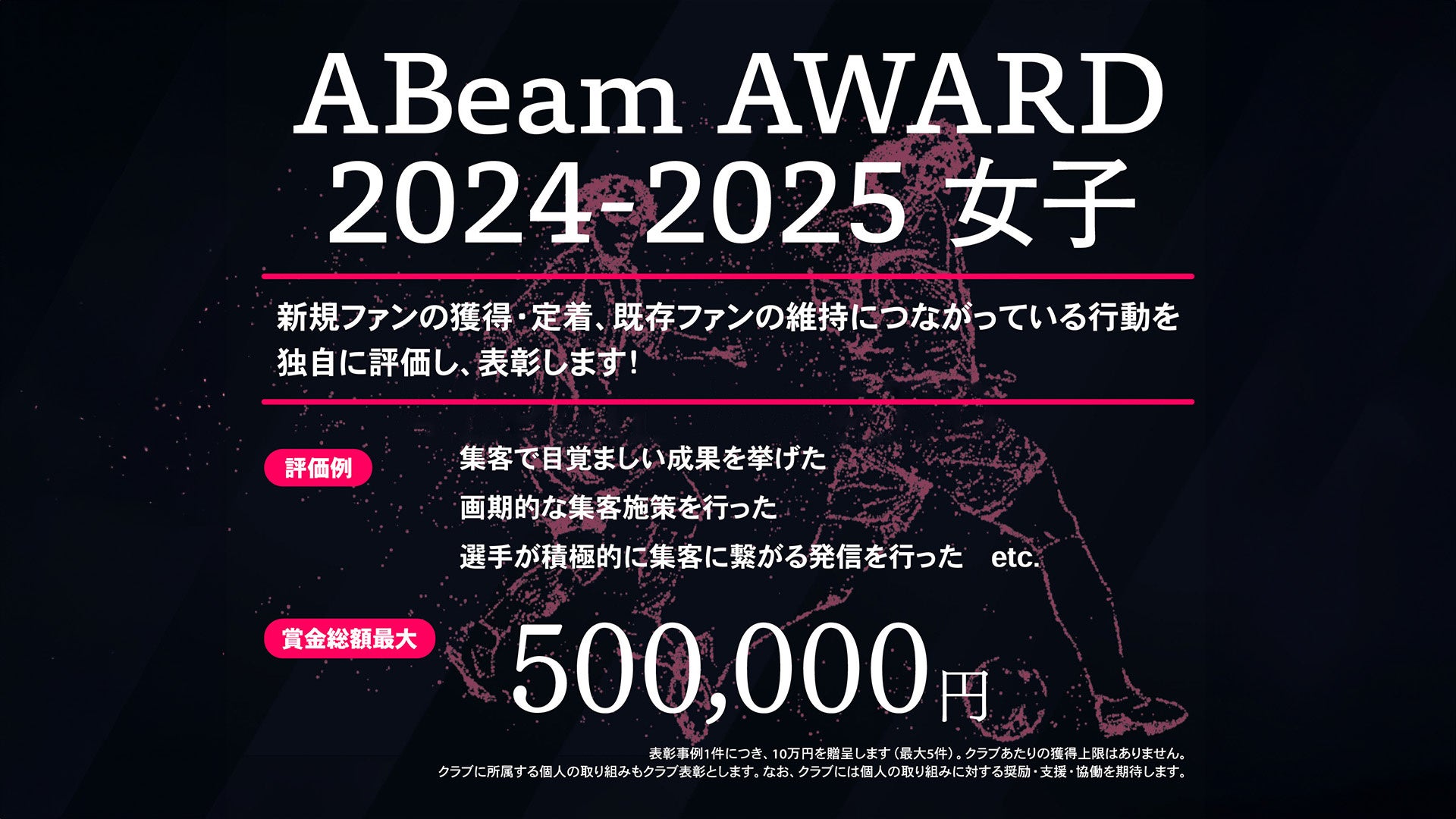 ABeam AWARD
2024-2025 女子

新規ファンの獲得・定着、既存ファンの維持につながっている行動を独自に評価し、表彰します！

評価例

集客で目覚ましい成果を挙げた
画期的な集客施策を行った
選手が積極的に集客に繋がる発信を行った　etc.

賞金総額最大

500,000円

表彰事例1件につき、10万円を贈呈します（最大5件）。クラブあたりの獲得上限はありません。
クラブに所属する個人の取り組みもクラブ表彰とします。なお、クラブには個人の取り組みに対する奨励・支援・協働を期待します。